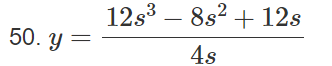 50. $y = \frac{12s^3 - 8s^2 + 12s}{4s}$